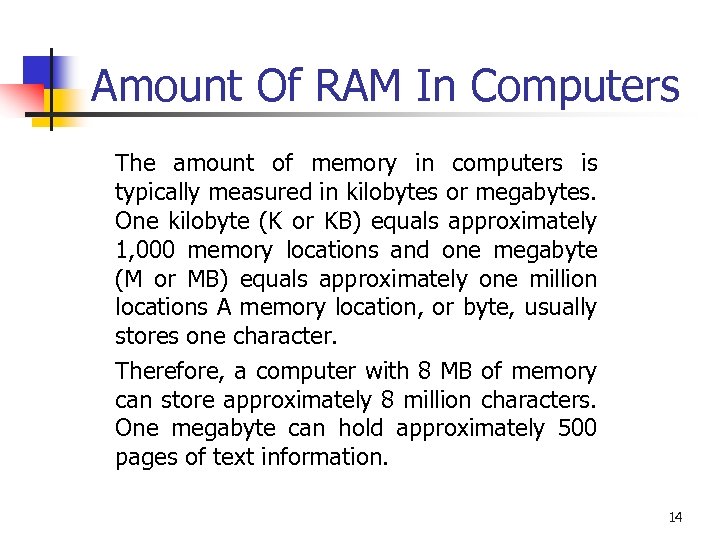 Amount Of RAM In Computers

The amount of memory in computers is typically measured in kilobytes or megabytes. One kilobyte (K or KB) equals approximately 1,000 memory locations and one megabyte (M or MB) equals approximately one million locations A memory location, or byte, usually stores one character.

Therefore, a computer with 8 MB of memory can store approximately 8 million characters. One megabyte can hold approximately 500 pages of text information.

14